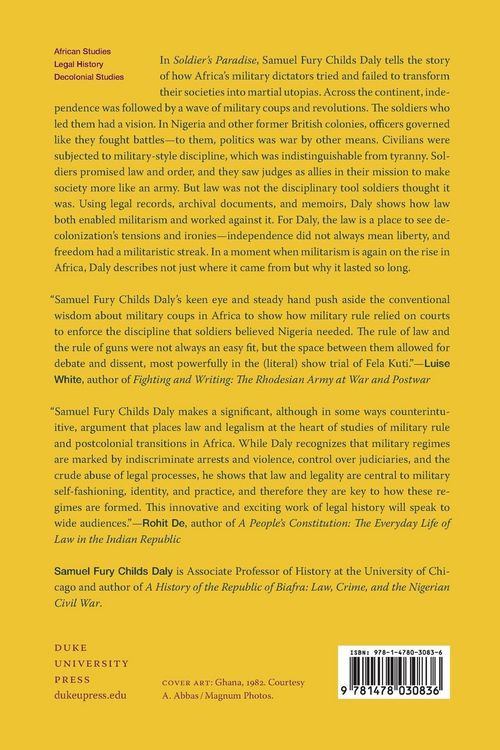 African Studies
Legal History
Decolonial Studies

In Soldier's Paradise, Samuel Fury Childs Daly tells the story of how Africa's military dictators tried and failed to transform their societies into martial utopias. Across the continent, independence was followed by a wave of military coups and revolutions. The soldiers who led them had a vision. In Nigeria and other former British colonies, officers governed like they fought battles—to them, politics was war by other means. Civilians were subjected to military-style discipline, which was indistinguishable from tyranny. Soldiers promised law and order, and they saw judges as allies in their mission to make society more like an army. But law was not the disciplinary tool soldiers thought it was. Using legal records, archival documents, and memoirs, Daly shows how law both enabled militarism and worked against it. For Daly, the law is a place to see decolonization's tensions and ironies—independence did not always mean liberty, and freedom had a militaristic streak. In a moment when militarism is again on the rise in Africa, Daly describes not just where it came from but why it lasted so long.

"Samuel Fury Childs Daly's keen eye and steady hand push aside the conventional wisdom about military coups in Africa to show how military rule relied on courts to enforce the discipline that soldiers believed Nigeria needed. The rule of law and the rule of guns were not always an easy fit, but the space between them allowed for debate and dissent, most powerfully in the (literal) show trial of Fela Kuti."—Luise White, author of Fighting and Writing: The Rhodesian Army at War and Postwar

"Samuel Fury Childs Daly makes a significant, although in some ways counterintuitive, argument that places law and legalism at the heart of studies of military rule and postcolonial transitions in Africa. While Daly recognizes that military regimes are marked by indiscriminate arrests and violence, control over judiciaries, and the crude abuse of legal processes, he shows that law and legality are central to military self-fashioning, identity, and practice, and therefore they are key to how these regimes are formed. This innovative and exciting work of legal history will speak to wide audiences."—Rohit De, author of A People's Constitution: The Everyday Life of Law in the Indian Republic

Samuel Fury Childs Daly is Associate Professor of History at the University of Chicago and author of A History of the Republic of Biafra: Law, Crime, and the Nigerian Civil War.

DUKE
UNIVERSITY
PRESS
dukeupress.edu

COVER ART: Ghana, 1982. Courtesy A. Abbas / Magnum Photos.

ISBN: 978-1-4780-3083-6
9 781478 030836